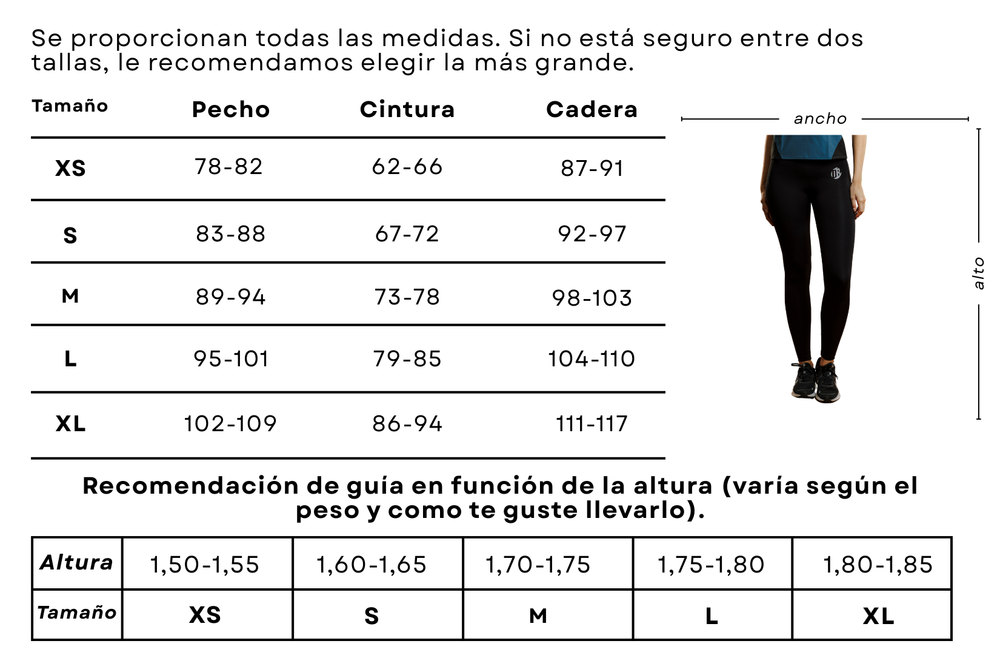 Se proporcionan todas las medidas. Si no está seguro entre dos tallas, le recomendamos elegir la más grande.

| Tamaño | Pecho | Cintura | Cadera |
|---|---|---|---|
| XS | 78-82 | 62-66 | 87-91 |
| S | 83-88 | 67-72 | 92-97 |
| M | 89-94 | 73-78 | 98-103 |
| L | 95-101 | 79-85 | 104-110 |
| XL | 102-109 | 86-94 | 111-117 |

ancho

alto

Recomendación de guía en función de la altura (varía según el peso y como te guste llevarlo).

| Altura | 1,50-1,55 | 1,60-1,65 | 1,70-1,75 | 1,75-1,80 | 1,80-1,85 |
|---|---|---|---|---|---|
| Tamaño | XS | S | M | L | XL |